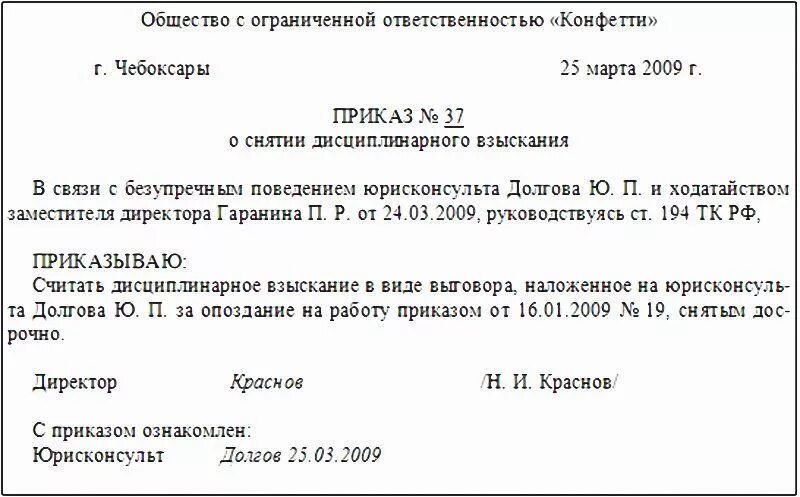 Общество с ограниченной ответственностью «Конфетти»

г. Чебоксары 25 марта 2009 г.

ПРИКАЗ № 37
о снятии дисциплинарного взыскания

В связи с безупречным поведением юрисконсульта Долгова Ю. П. и ходатайством заместителя директора Гаранина П. Р. от 24.03.2009, руководствуясь ст. 194 ТК РФ,

ПРИКАЗЫВАЮ:
Считать дисциплинарное взыскание в виде выговора, наложенное на юрисконсульта Долгова Ю. П. за опоздание на работу приказом от 16.01.2009 № 19, снятым досрочно.

Директор Краснов /Н. И. Краснов/

С приказом ознакомлен:
Юрисконсульт Долгов 25.03.2009